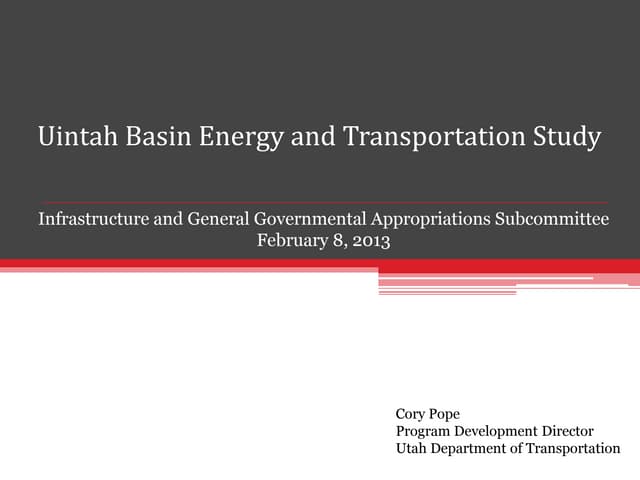 Uintah Basin Energy and Transportation Study

Infrastructure and General Governmental Appropriations Subcommittee
February 8, 2013

Cory Pope
Program Development Director
Utah Department of Transportation